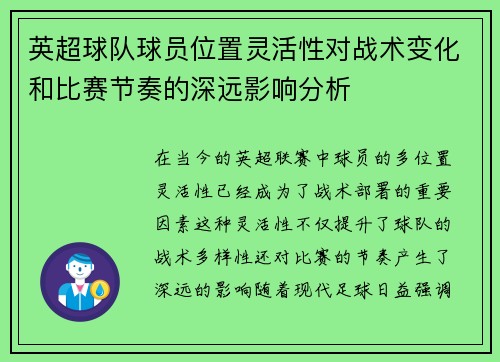 英超球队球员位置灵活性对战术变化和比赛节奏的深远影响分析

在当今的英超联赛中球员的多位置灵活性已经成为了战术部署的重要因素这种灵活性不仅提升了球队的战术多样性还对比赛的节奏产生了深远的影响随着现代足球日益强调